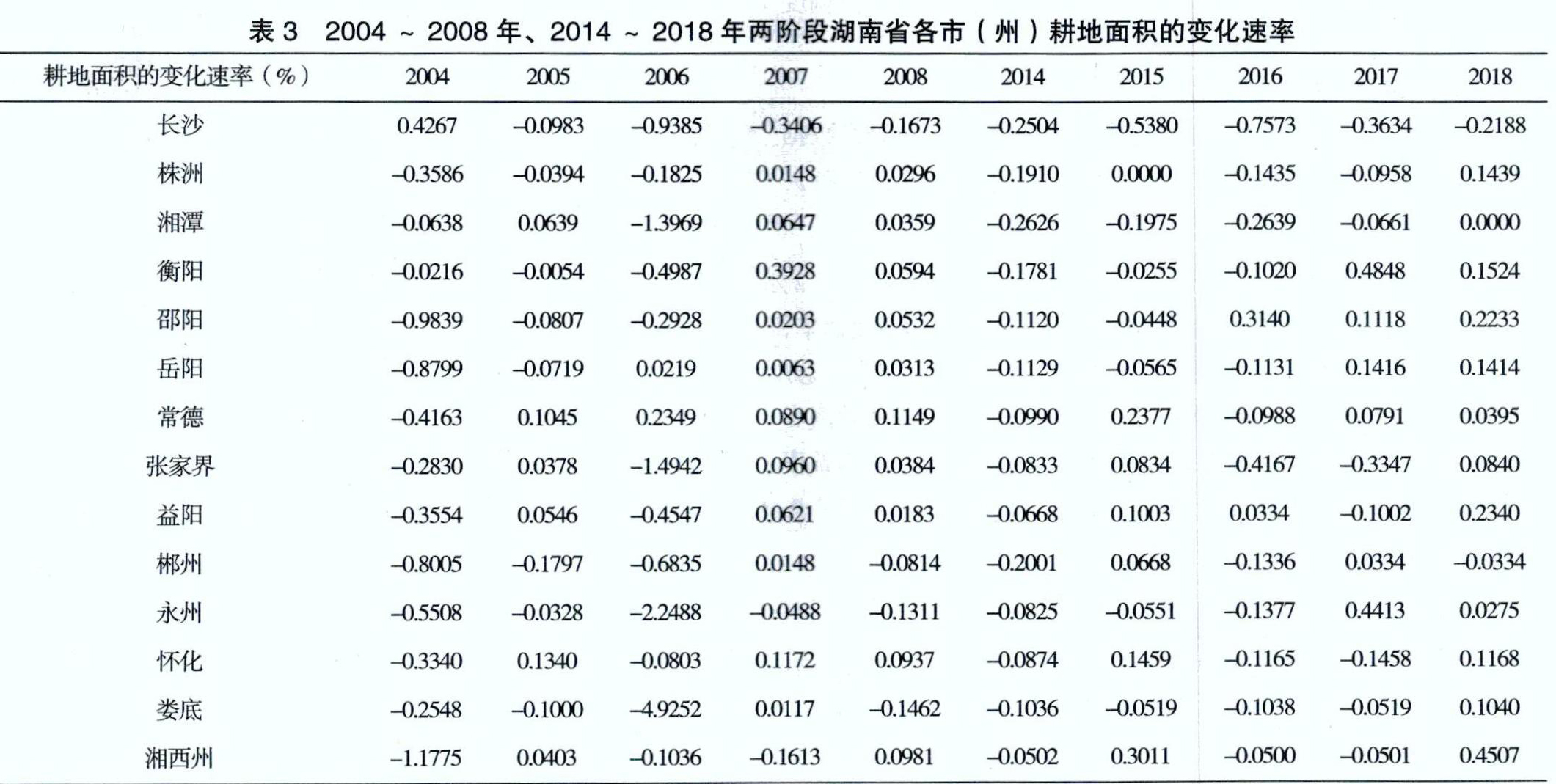 表 3　2004 ~ 2008 年、2014 ~ 2018 年两阶段湖南省各市（州）耕地面积的变化速率

| 耕地面积的变化速率（%） | 2004 | 2005 | 2006 | 2007 | 2008 | 2014 | 2015 | 2016 | 2017 | 2018 |
|---|---|---|---|---|---|---|---|---|---|---|
| 长沙 | 0.4267 | –0.0983 | –0.9385 | –0.3406 | –0.1673 | –0.2504 | –0.5380 | –0.7573 | –0.3634 | –0.2188 |
| 株洲 | –0.3586 | –0.0394 | –0.1825 | 0.0148 | 0.0296 | –0.1910 | 0.0000 | –0.1435 | –0.0958 | 0.1439 |
| 湘潭 | –0.0638 | 0.0639 | –1.3969 | 0.0647 | 0.0359 | –0.2626 | –0.1975 | –0.2639 | –0.0661 | 0.0000 |
| 衡阳 | –0.0216 | –0.0054 | –0.4987 | 0.3928 | 0.0594 | –0.1781 | –0.0255 | –0.1020 | 0.4848 | 0.1524 |
| 邵阳 | –0.9839 | –0.0807 | –0.2928 | 0.0203 | 0.0532 | –0.1120 | –0.0448 | 0.3140 | 0.1118 | 0.2233 |
| 岳阳 | –0.8799 | –0.0719 | 0.0219 | 0.0063 | 0.0313 | –0.1129 | –0.0565 | –0.1131 | 0.1416 | 0.1414 |
| 常德 | –0.4163 | 0.1045 | 0.2349 | 0.0890 | 0.1149 | –0.0990 | 0.2377 | –0.0988 | 0.0791 | 0.0395 |
| 张家界 | –0.2830 | 0.0378 | –1.4942 | 0.0960 | 0.0384 | –0.0833 | 0.0834 | –0.4167 | –0.3347 | 0.0840 |
| 益阳 | –0.3554 | 0.0546 | –0.4547 | 0.0621 | 0.0183 | –0.0668 | 0.1003 | 0.0334 | –0.1002 | 0.2340 |
| 郴州 | –0.8005 | –0.1797 | –0.6835 | 0.0148 | –0.0814 | –0.2001 | 0.0668 | –0.1336 | 0.0334 | –0.0334 |
| 永州 | –0.5508 | –0.0328 | –2.2488 | –0.0488 | –0.1311 | –0.0825 | –0.0551 | –0.1377 | 0.4413 | 0.0275 |
| 怀化 | –0.3340 | 0.1340 | –0.0803 | 0.1172 | 0.0937 | –0.0874 | 0.1459 | –0.1165 | –0.1458 | 0.1168 |
| 娄底 | –0.2548 | –0.1000 | –4.9252 | 0.0117 | –0.1462 | –0.1036 | –0.0519 | –0.1038 | –0.0519 | 0.1040 |
| 湘西州 | –1.1775 | 0.0403 | –0.1036 | –0.1613 | 0.0981 | –0.0502 | 0.3011 | –0.0500 | –0.0501 | 0.4507 |